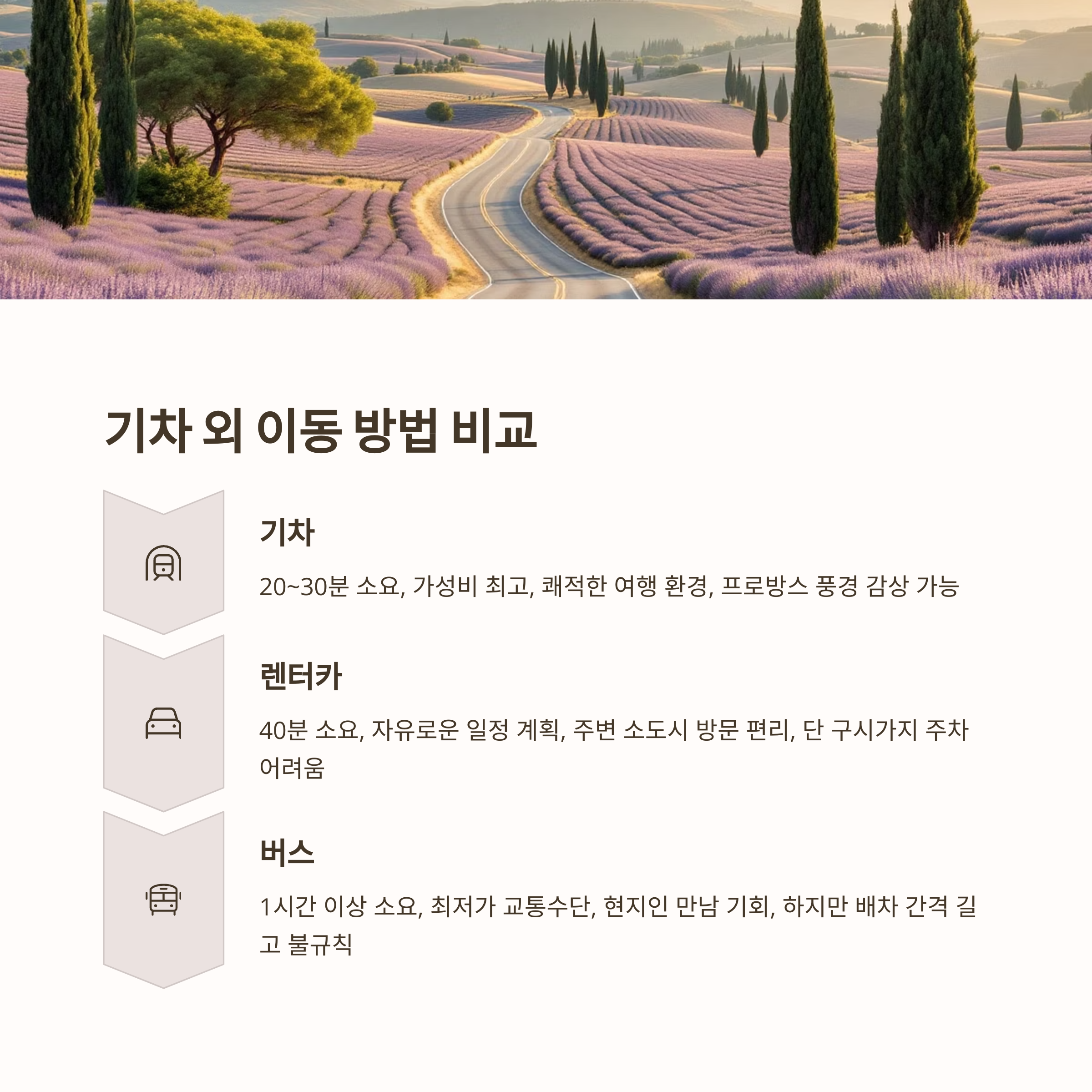 기차 외 이동 방법 비교

기차

20~30분 소요, 가성비 최고, 쾌적한 여행 환경, 프로방스 풍경 감상 가능

렌터카

40분 소요, 자유로운 일정 계획, 주변 소도시 방문 편리, 단 구시가지 주차 어려움

버스

1시간 이상 소요, 최저가 교통수단, 현지인 만남 기회, 하지만 배차 간격 길고 불규칙